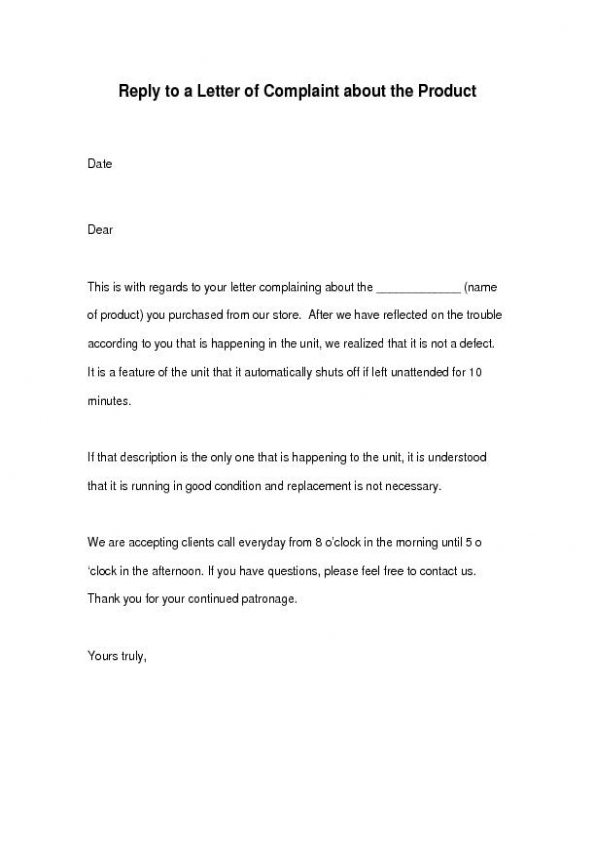 Reply to a Letter of Complaint about the Product

Date

Dear

This is with regards to your letter complaining about the _____________ (name of product) you purchased from our store. After we have reflected on the trouble according to you that is happening in the unit, we realized that it is not a defect. It is a feature of the unit that it automatically shuts off if left unattended for 10 minutes.

If that description is the only one that is happening to the unit, it is understood that it is running in good condition and replacement is not necessary.

We are accepting clients call everyday from 8 o'clock in the morning until 5 o 'clock in the afternoon. If you have questions, please feel free to contact us. Thank you for your continued patronage.

Yours truly,